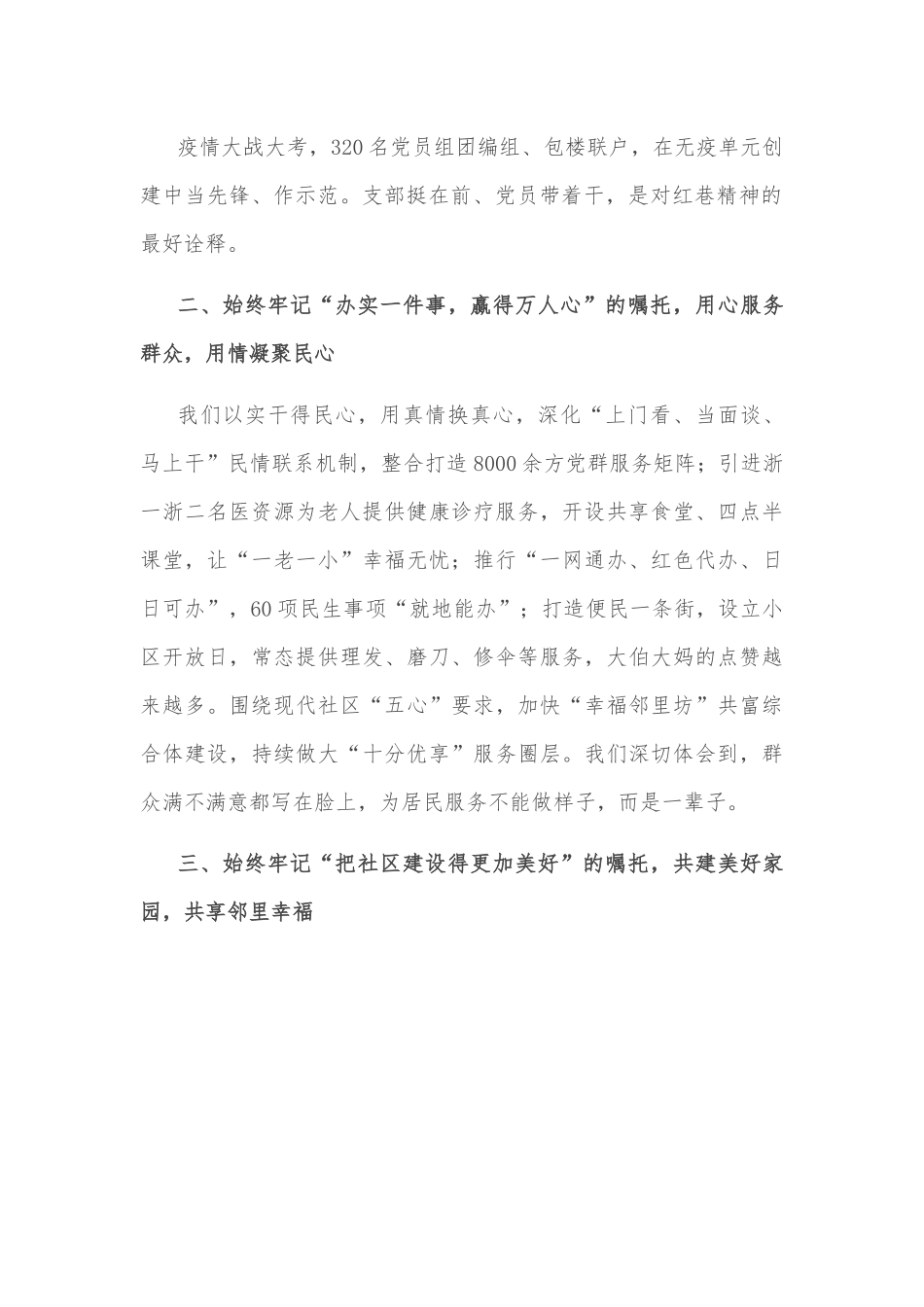 疫情大战大考，320名党员组团编组、包楼联户，在无疫单元创建中当先锋、作示范。支部挺在前、党员带着干，是对红巷精神的最好诠释。

二、始终牢记“办实一件事，赢得万人心”的嘱托，用心服务群众，用情凝聚民心

我们以实干得民心，用真情换真心，深化“上门看、当面谈、马上干”民情联系机制，整合打造8000余方党群服务矩阵；引进浙一浙二名医资源为老人提供健康诊疗服务，开设共享食堂、四点半课堂，让“一老一小”幸福无忧；推行“一网通办、红色代办、日日可办”，60项民生事项“就地能办”；打造便民一条街，设立小区开放日，常态提供理发、磨刀、修伞等服务，大伯大妈的点赞越来越多。围绕现代社区“五心”要求，加快“幸福邻里坊”共富综合体建设，持续做大“十分优享”服务圈层。我们深切体会到，群众满不满意都写在脸上，为居民服务不能做样子，而是一辈子。

三、始终牢记“把社区建设得更加美好”的嘱托，共建美好家园，共享邻里幸福